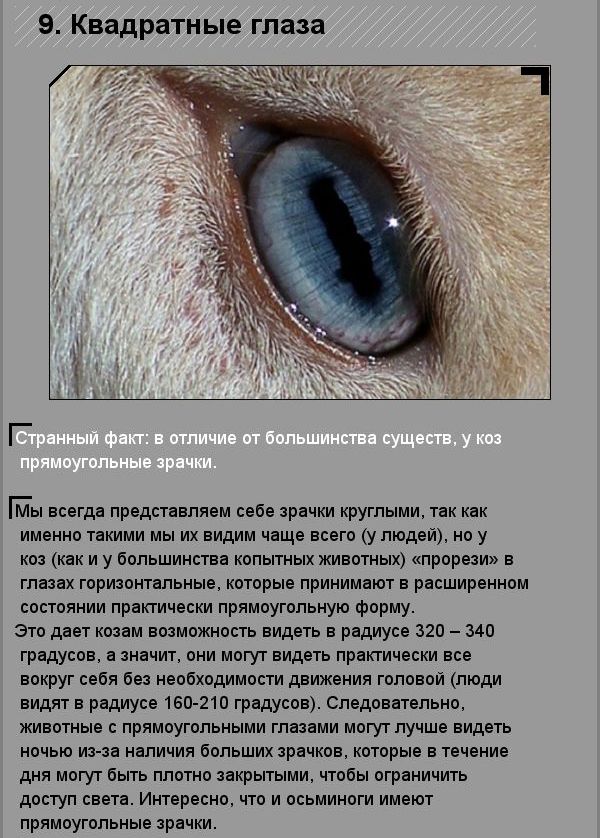 9. Квадратные глаза

Странный факт: в отличие от большинства существ, у коз прямоугольные зрачки.

Мы всегда представляем себе зрачки круглыми, так как именно такими мы их видим чаще всего (у людей), но у коз (как и у большинства копытных животных) «прорези» в глазах горизонтальные, которые принимают в расширенном состоянии практически прямоугольную форму.

Это дает козам возможность видеть в радиусе 320 – 340 градусов, а значит, они могут видеть практически все вокруг себя без необходимости движения головой (люди видят в радиусе 160-210 градусов). Следовательно, животные с прямоугольными глазами могут лучше видеть ночью из-за наличия больших зрачков, которые в течение дня могут быть плотно закрытыми, чтобы ограничить доступ света. Интересно, что и осьминоги имеют прямоугольные зрачки.